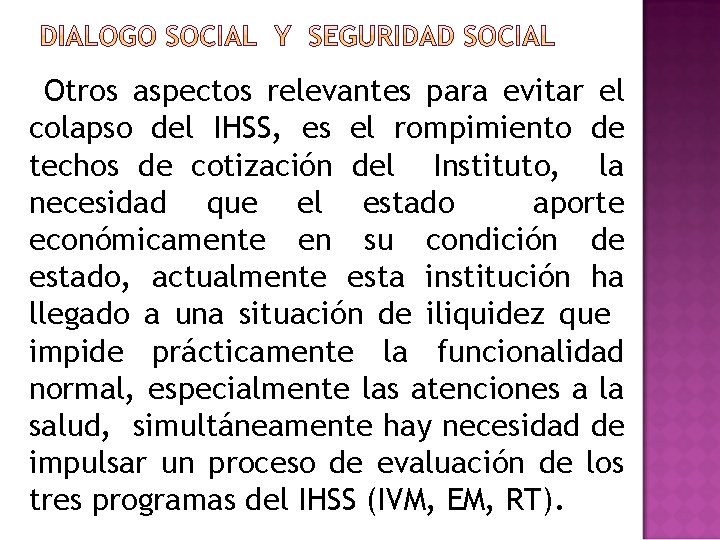 DIALOGO SOCIAL Y SEGURIDAD SOCIAL

Otros aspectos relevantes para evitar el colapso del IHSS, es el rompimiento de techos de cotización del Instituto, la necesidad que el estado aporte económicamente en su condición de estado, actualmente esta institución ha llegado a una situación de iliquidez que impide prácticamente la funcionalidad normal, especialmente las atenciones a la salud, simultáneamente hay necesidad de impulsar un proceso de evaluación de los tres programas del IHSS (IVM, EM, RT).